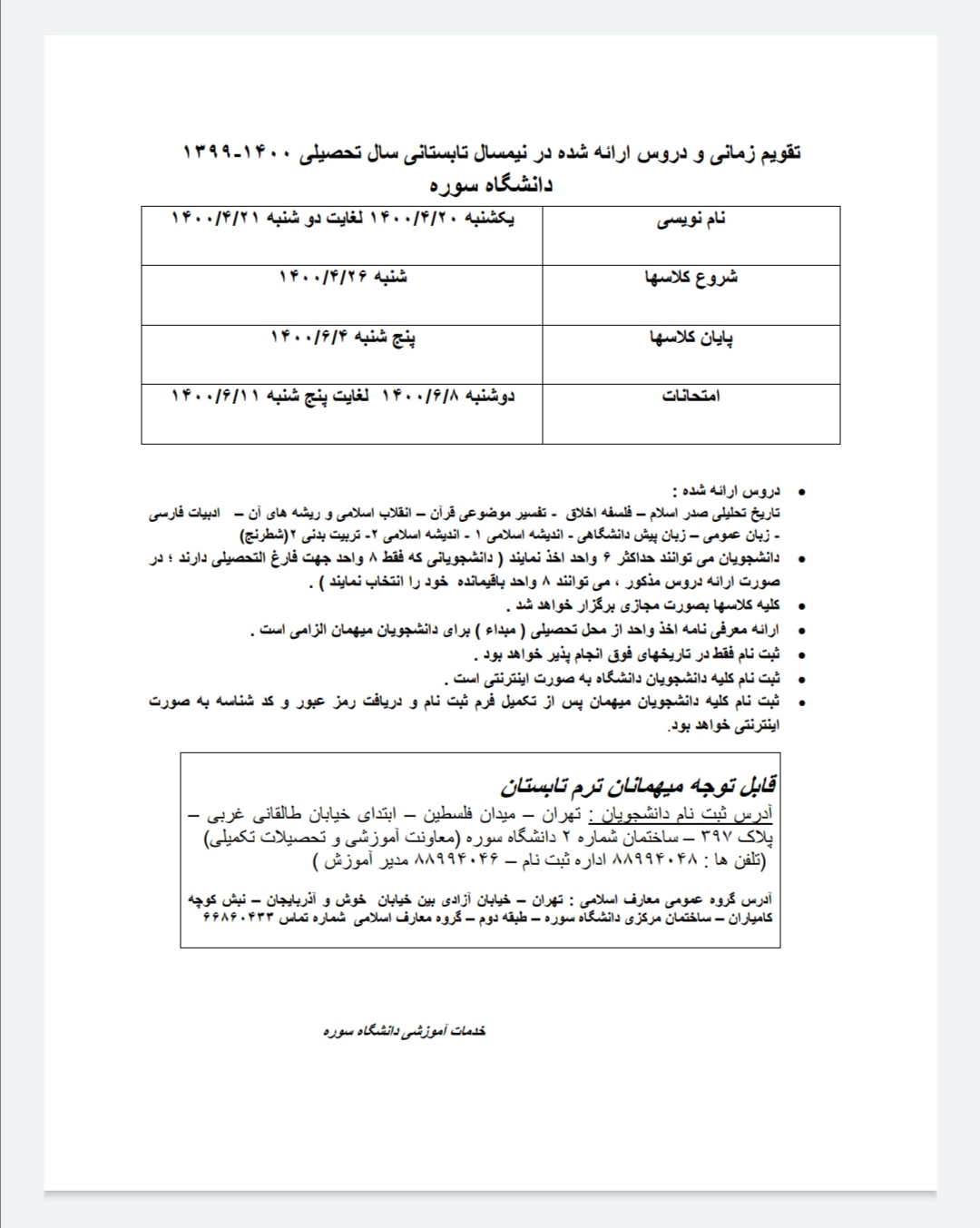 تقویم زمانی و دروس ارائه شده در نیمسال تابستانی سال تحصیلی ۱۴۰۰-۱۳۹۹
دانشگاه سوره

| نام نویسی | یکشنبه ۱۴۰۰/۴/۲۰ لغایت دو شنبه ۱۴۰۰/۴/۲۱ |
|---|---|
| شروع کلاسها | شنبه ۱۴۰۰/۴/۲۶ |
| پایان کلاسها | پنج شنبه ۱۴۰۰/۶/۴ |
| امتحانات | دوشنبه ۱۴۰۰/۶/۸ لغایت پنج شنبه ۱۴۰۰/۶/۱۱ |

• دروس ارائه شده :
تاریخ تحلیلی صدر اسلام – فلسفه اخلاق - تفسیر موضوعی قرآن – انقلاب اسلامی و ریشه های آن – ادبیات فارسی - زبان عمومی – زبان پیش دانشگاهی - اندیشه اسلامی ۱ - اندیشه اسلامی ۲- تربیت بدنی ۲(شطرنج)
• دانشجویان می توانند حداکثر ۶ واحد اخذ نمایند ( دانشجویانی که فقط ۸ واحد جهت فارغ التحصیلی دارند ؛ در صورت ارائه دروس مذکور ، می توانند ۸ واحد باقیمانده خود را انتخاب نمایند ) .
• کلیه کلاسها بصورت مجازی برگزار خواهد شد .
• ارائه معرفی نامه اخذ واحد از محل تحصیلی ( مبداء ) برای دانشجویان میهمان الزامی است .
• ثبت نام فقط در تاریخهای فوق انجام پذیر خواهد بود .
• ثبت نام کلیه دانشجویان دانشگاه به صورت اینترنتی است .
• ثبت نام کلیه دانشجویان میهمان پس از تکمیل فرم ثبت نام و دریافت رمز عبور و کد شناسه به صورت اینترنتی خواهد بود.

قابل توجه میهمانان ترم تابستان
آدرس ثبت نام دانشجویان : تهران – میدان فلسطین – ابتدای خیابان طالقانی غربی – پلاک ۳۹۷ – ساختمان شماره ۲ دانشگاه سوره (معاونت آموزشی و تحصیلات تکمیلی) (تلفن ها : ۸۸۹۹۴۰۴۸ اداره ثبت نام – ۸۸۹۹۴۰۴۶ مدیر آموزش )

آدرس گروه عمومی معارف اسلامی : تهران – خیابان آزادی بین خیابان خوش و آذربایجان – نبش کوچه کامیاران – ساختمان مرکزی دانشگاه سوره – طبقه دوم – گروه معارف اسلامی شماره تماس ۶۶۸۶۰۴۳۳

خدمات آموزشی دانشگاه سوره